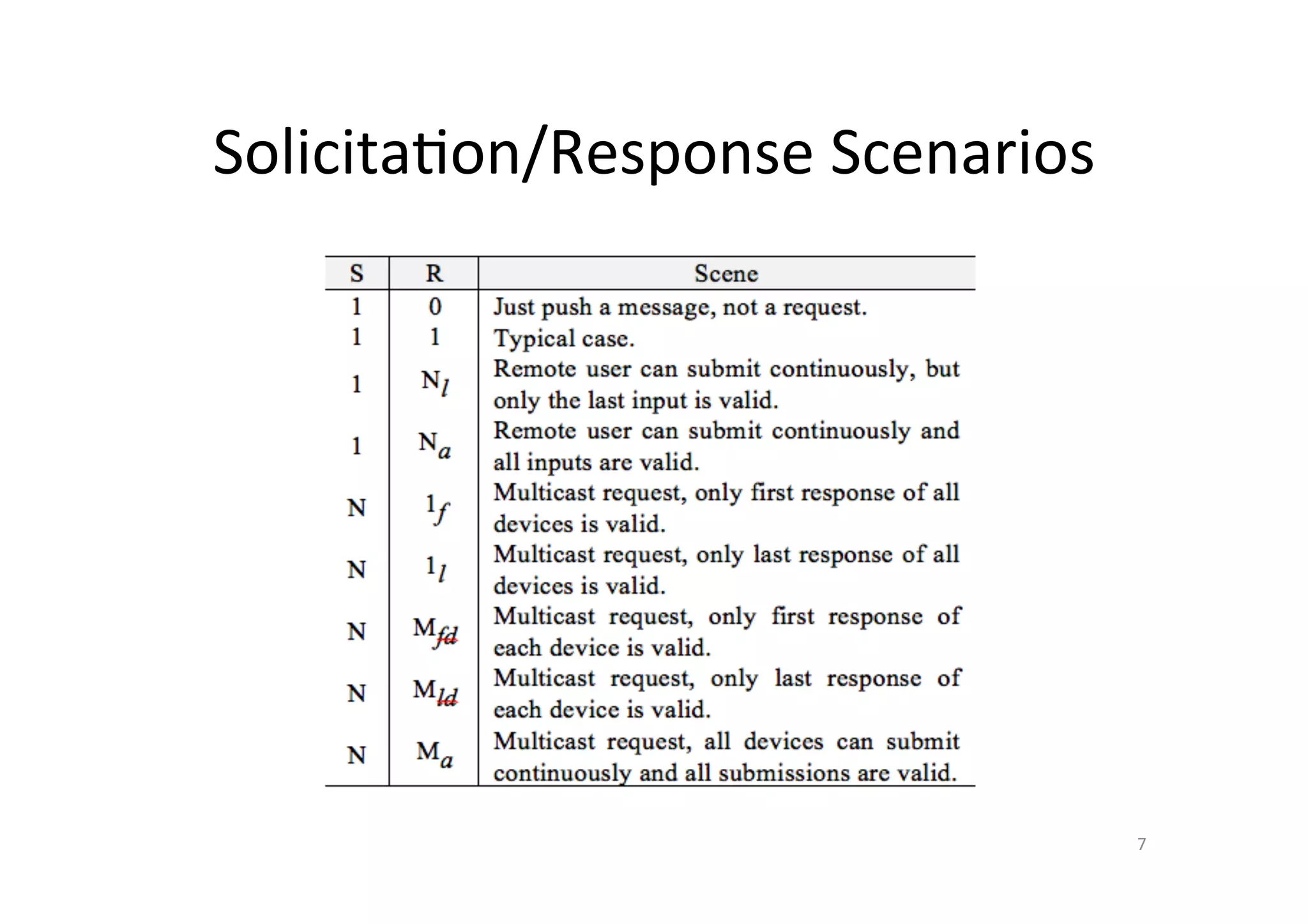 Solicitation/Response Scenarios

| S | R | Scene |
|---|---|---|
| 1 | 0 | Just push a message, not a request. |
| 1 | 1 | Typical case. |
| 1 | $N_l$ | Remote user can submit continuously, but only the last input is valid. |
| 1 | $N_a$ | Remote user can submit continuously and all inputs are valid. |
| N | $1_f$ | Multicast request, only first response of all devices is valid. |
| N | $1_l$ | Multicast request, only last response of all devices is valid. |
| N | $M_{fd}$ | Multicast request, only first response of each device is valid. |
| N | $M_{ld}$ | Multicast request, only last response of each device is valid. |
| N | $M_a$ | Multicast request, all devices can submit continuously and all submissions are valid. |

7